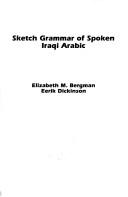 Sketch Grammar of Spoken Iraqi Arabic

Elizabeth M. Bergman
Eerik Dickinson